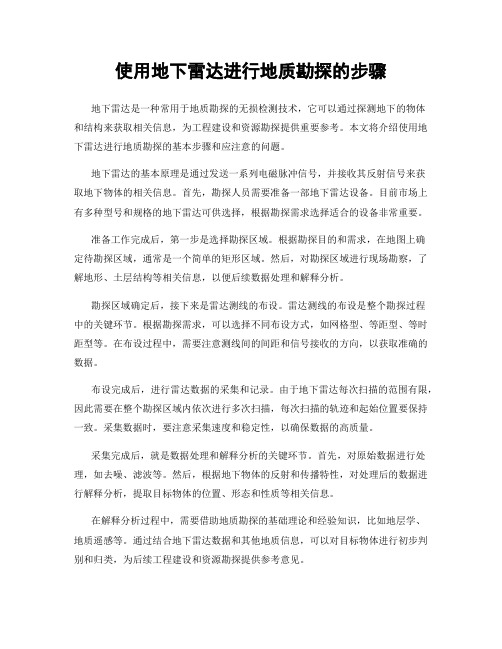 使用地下雷达进行地质勘探的步骤

地下雷达是一种常用于地质勘探的无损检测技术，它可以通过探测地下的物体和结构来获取相关信息，为工程建设和资源勘探提供重要参考。本文将介绍使用地下雷达进行地质勘探的基本步骤和应注意的问题。

地下雷达的基本原理是通过发送一系列电磁脉冲信号，并接收其反射信号来获取地下物体的相关信息。首先，勘探人员需要准备一部地下雷达设备。目前市场上有多种型号和规格的地下雷达可供选择，根据勘探需求选择适合的设备非常重要。

准备工作完成后，第一步是选择勘探区域。根据勘探目的和需求，在地图上确定待勘探区域，通常是一个简单的矩形区域。然后，对勘探区域进行现场勘察，了解地形、土层结构等相关信息，以便后续数据处理和解释分析。

勘探区域确定后，接下来是雷达测线的布设。雷达测线的布设是整个勘探过程中的关键环节。根据勘探需求，可以选择不同布设方式，如网格型、等距型、等时距型等。在布设过程中，需要注意测线间的间距和信号接收的方向，以获取准确的数据。

布设完成后，进行雷达数据的采集和记录。由于地下雷达每次扫描的范围有限，因此需要在整个勘探区域内依次进行多次扫描，每次扫描的轨迹和起始位置要保持一致。采集数据时，要注意采集速度和稳定性，以确保数据的高质量。

采集完成后，就是数据处理和解释分析的关键环节。首先，对原始数据进行处理，如去噪、滤波等。然后，根据地下物体的反射和传播特性，对处理后的数据进行解释分析，提取目标物体的位置、形态和性质等相关信息。

在解释分析过程中，需要借助地质勘探的基础理论和经验知识，比如地层学、地质遥感等。通过结合地下雷达数据和其他地质信息，可以对目标物体进行初步判别和归类，为后续工程建设和资源勘探提供参考意见。